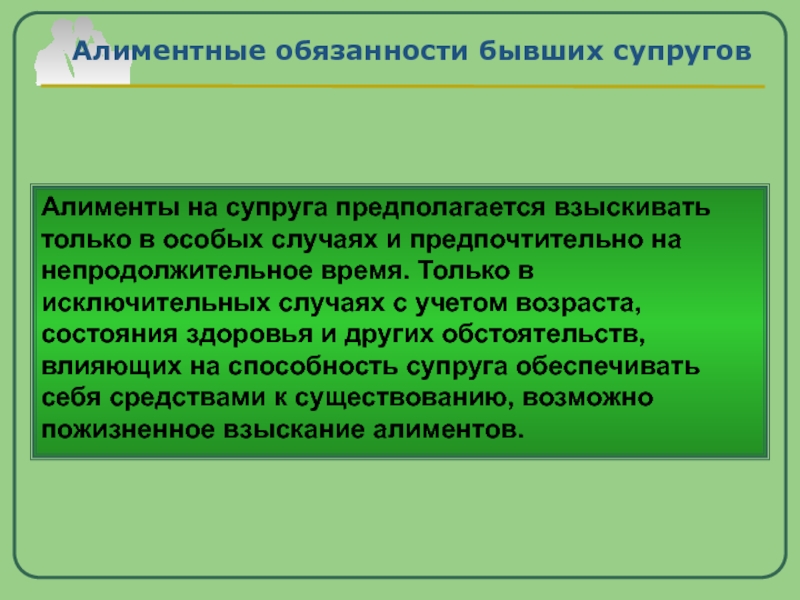 Алиментные обязанности бывших супругов

Алименты на супруга предполагается взыскивать только в особых случаях и предпочтительно на непродолжительное время. Только в исключительных случаях с учетом возраста, состояния здоровья и других обстоятельств, влияющих на способность супруга обеспечивать себя средствами к существованию, возможно пожизненное взыскание алиментов.